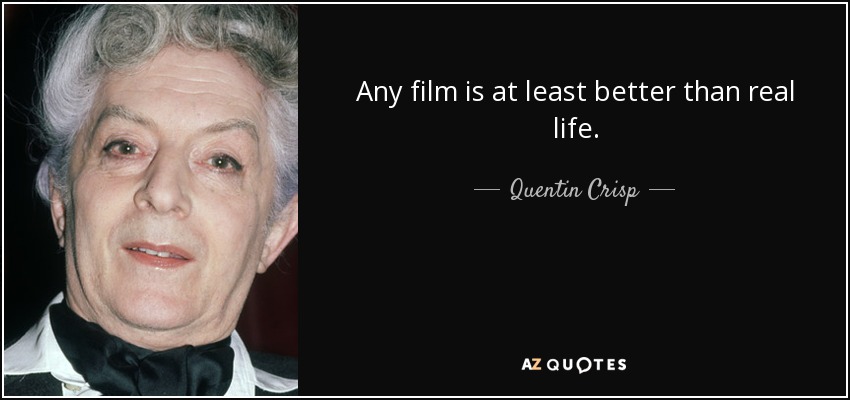 Any film is at least better than real life.

— Quentin Crisp —

AZ QUOTES